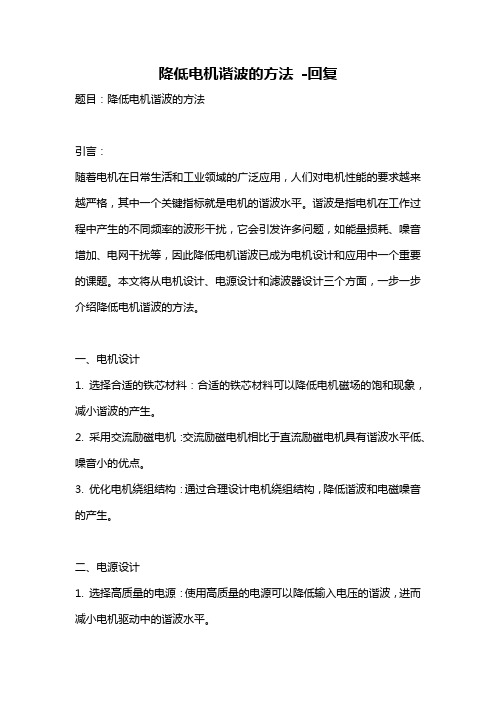 降低电机谐波的方法 -回复

题目：降低电机谐波的方法

引言：

随着电机在日常生活和工业领域的广泛应用，人们对电机性能的要求越来越严格，其中一个关键指标就是电机的谐波水平。谐波是指电机在工作过程中产生的不同频率的波形干扰，它会引发许多问题，如能量损耗、噪音增加、电网干扰等，因此降低电机谐波已成为电机设计和应用中一个重要的课题。本文将从电机设计、电源设计和滤波器设计三个方面，一步一步介绍降低电机谐波的方法。

一、电机设计

1. 选择合适的铁芯材料：合适的铁芯材料可以降低电机磁场的饱和现象，减小谐波的产生。

2. 采用交流励磁电机：交流励磁电机相比于直流励磁电机具有谐波水平低、噪音小的优点。

3. 优化电机绕组结构：通过合理设计电机绕组结构，降低谐波和电磁噪音的产生。

二、电源设计

1. 选择高质量的电源：使用高质量的电源可以降低输入电压的谐波，进而减小电机驱动中的谐波水平。